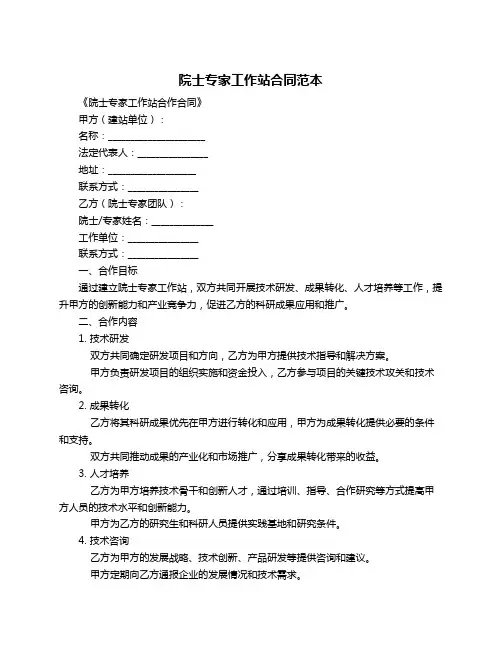 院士专家工作站合同范本

《院士专家工作站合作合同》

甲方（建站单位）：

名称：____________________

法定代表人：______________

地址：__________________

联系方式：______________

乙方（院士专家团队）：

院士/专家姓名：____________

工作单位：______________

联系方式：______________

一、合作目标

通过建立院士专家工作站，双方共同开展技术研发、成果转化、人才培养等工作，提升甲方的创新能力和产业竞争力，促进乙方的科研成果应用和推广。

二、合作内容

1. 技术研发

双方共同确定研发项目和方向，乙方为甲方提供技术指导和解决方案。

甲方负责研发项目的组织实施和资金投入，乙方参与项目的关键技术攻关和技术咨询。

2. 成果转化

乙方将其科研成果优先在甲方进行转化和应用，甲方为成果转化提供必要的条件和支持。

双方共同推动成果的产业化和市场推广，分享成果转化带来的收益。

3. 人才培养

乙方为甲方培养技术骨干和创新人才，通过培训、指导、合作研究等方式提高甲方人员的技术水平和创新能力。

甲方为乙方的研究生和科研人员提供实践基地和研究条件。

4. 技术咨询

乙方为甲方的发展战略、技术创新、产品研发等提供咨询和建议。

甲方定期向乙方通报企业的发展情况和技术需求。